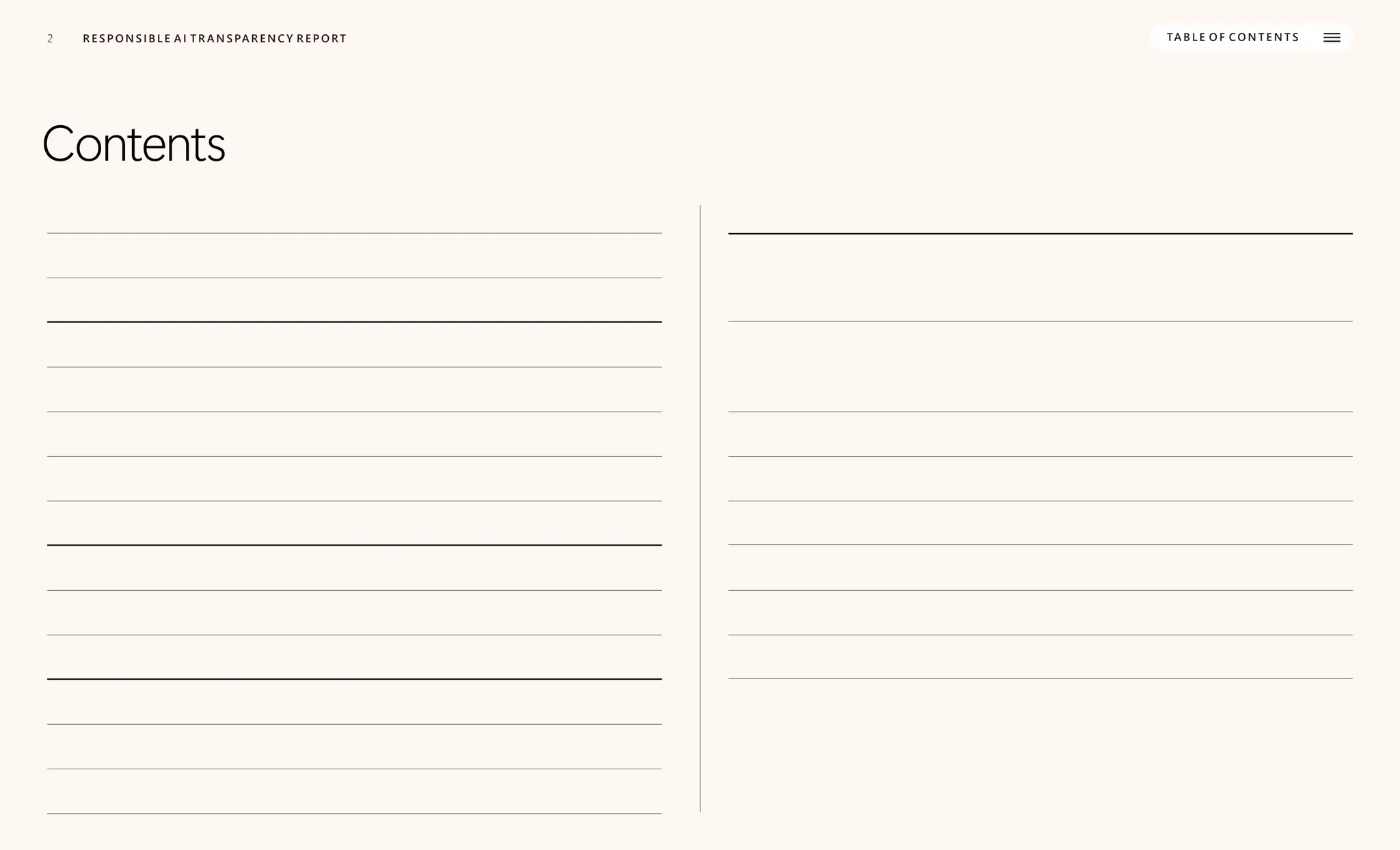 2 RESPONSIBLE AI TRANSPARENCY REPORT

TABLE OF CONTENTS

Contents